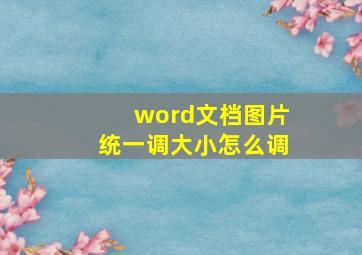 word文档图片
统一调大小怎么调